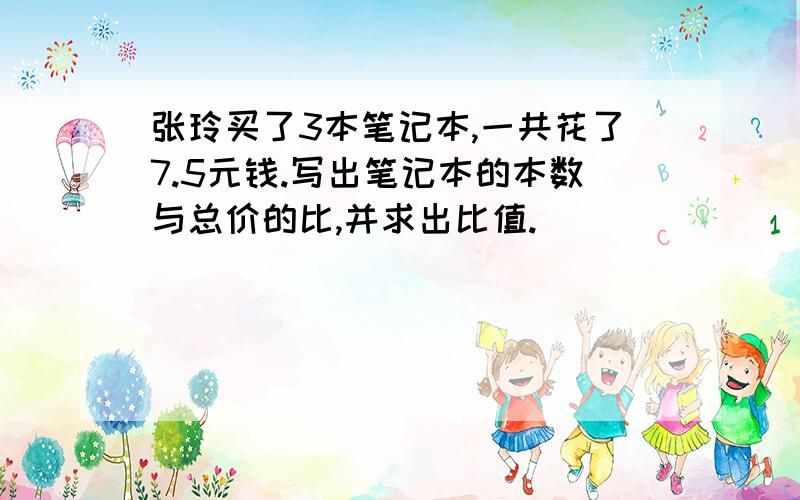 张玲买了3本笔记本,一共花了7.5元钱.写出笔记本的本数与总价的比,并求出比值.

1
2
?
B
+
C
1